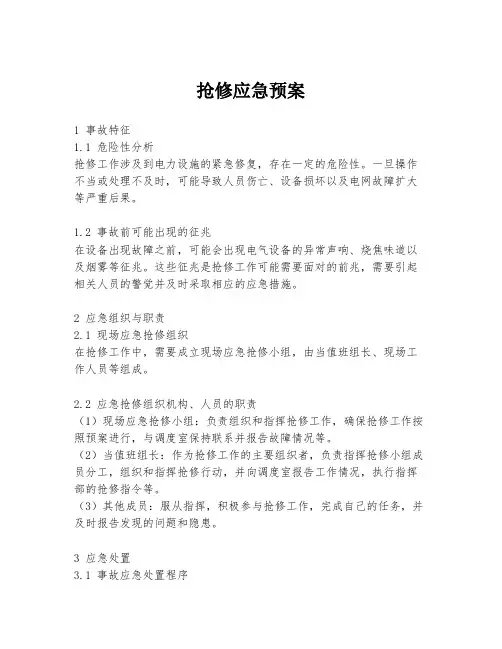 抢修应急预案

1 事故特征
1.1 危险性分析
抢修工作涉及到电力设施的紧急修复，存在一定的危险性。一旦操作不当或处理不及时，可能导致人员伤亡、设备损坏以及电网故障扩大等严重后果。

1.2 事故前可能出现的征兆
在设备出现故障之前，可能会出现电气设备的异常声响、烧焦味道以及烟雾等征兆。这些征兆是抢修工作可能需要面对的前兆，需要引起相关人员的警觉并及时采取相应的应急措施。

2 应急组织与职责
2.1 现场应急抢修组织
在抢修工作中，需要成立现场应急抢修小组，由当值班组长、现场工作人员等组成。

2.2 应急抢修组织机构、人员的职责
（1）现场应急抢修小组：负责组织和指挥抢修工作，确保抢修工作按照预案进行，与调度室保持联系并报告故障情况等。
（2）当值班组长：作为抢修工作的主要组织者，负责指挥抢修小组成员分工，组织和指挥抢修行动，并向调度室报告工作情况，执行指挥部的抢修指令等。
（3）其他成员：服从指挥，积极参与抢修工作，完成自己的任务，并及时报告发现的问题和隐患。

3 应急处置
3.1 事故应急处置程序